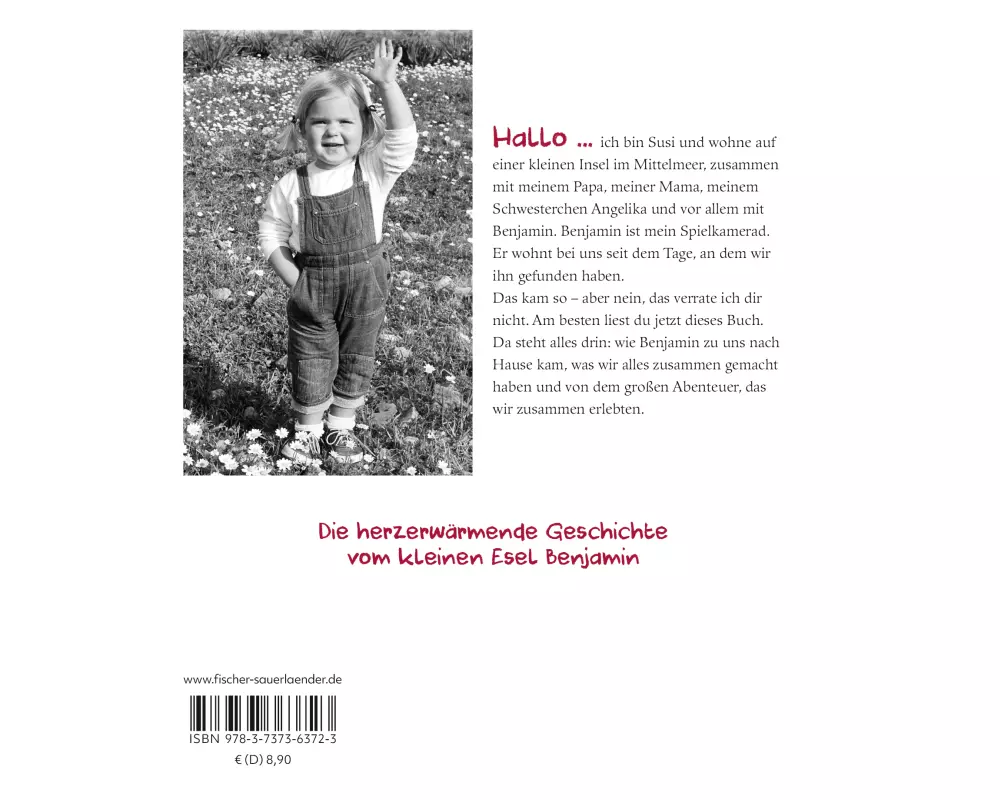 Hallo ... ich bin Susi und wohne auf einer kleinen Insel im Mittelmeer, zusammen mit meinem Papa, meiner Mama, meinem Schwesterchen Angelika und vor allem mit Benjamin. Benjamin ist mein Spielkamerad. Er wohnt bei uns seit dem Tage, an dem wir ihn gefunden haben.

Das kam so – aber nein, das verrate ich dir nicht. Am besten liest du jetzt dieses Buch. Da steht alles drin: wie Benjamin zu uns nach Hause kam, was wir alles zusammen gemacht haben und von dem großen Abenteuer, das wir zusammen erlebten.

Die herzerwärmende Geschichte
vom kleinen Esel Benjamin

www.fischer-sauerlaender.de

ISBN 978-3-7373-6372-3

€ (D) 8,90